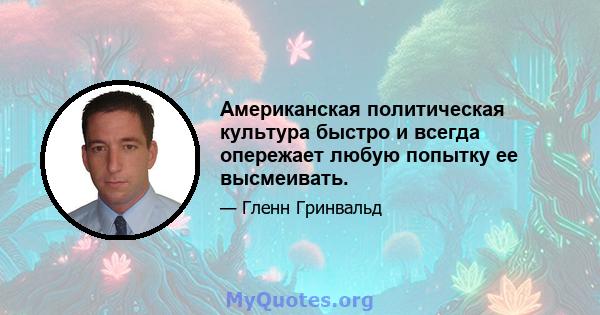 Американская политическая культура быстро и всегда опережает любую попытку ее высмеивать.

— Гленн Гринвальд

MyQuotes.org